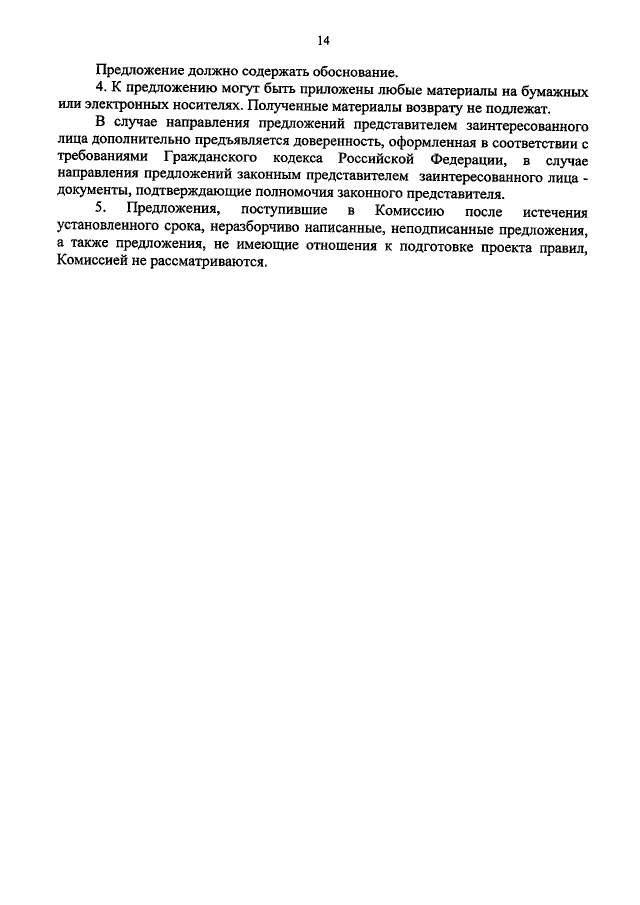 14

Предложение должно содержать обоснование.

4. К предложению могут быть приложены любые материалы на бумажных или электронных носителях. Полученные материалы возврату не подлежат.

В случае направления предложений представителем заинтересованного лица дополнительно предъявляется доверенность, оформленная в соответствии с требованиями Гражданского кодекса Российской Федерации, в случае направления предложений законным представителем заинтересованного лица - документы, подтверждающие полномочия законного представителя.

5. Предложения, поступившие в Комиссию после истечения установленного срока, неразборчиво написанные, неподписанные предложения, а также предложения, не имеющие отношения к подготовке проекта правил, Комиссией не рассматриваются.